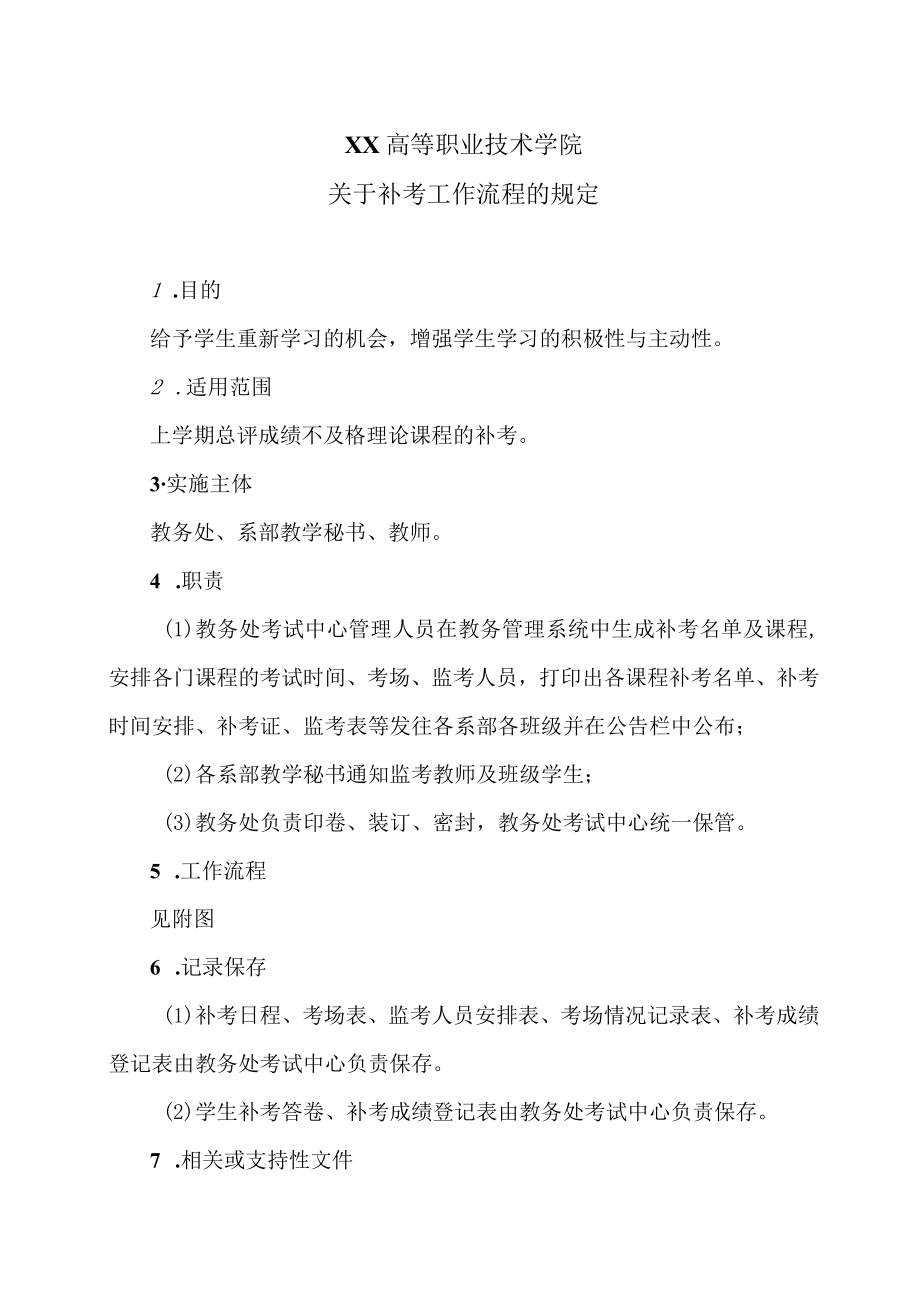 XX 高等职业技术学院

关于补考工作流程的规定

1 .目的

给予学生重新学习的机会，增强学生学习的积极性与主动性。

2 .适用范围

上学期总评成绩不及格理论课程的补考。

3·实施主体

教务处、系部教学秘书、教师。

4 .职责

(1)教务处考试中心管理人员在教务管理系统中生成补考名单及课程，安排各门课程的考试时间、考场、监考人员，打印出各课程补考名单、补考时间安排、补考证、监考表等发往各系部各班级并在公告栏中公布；

(2)各系部教学秘书通知监考教师及班级学生；

(3)教务处负责印卷、装订、密封，教务处考试中心统一保管。

5 .工作流程

见附图

6 .记录保存

(1)补考日程、考场表、监考人员安排表、考场情况记录表、补考成绩登记表由教务处考试中心负责保存。

(2)学生补考答卷、补考成绩登记表由教务处考试中心负责保存。

7 .相关或支持性文件